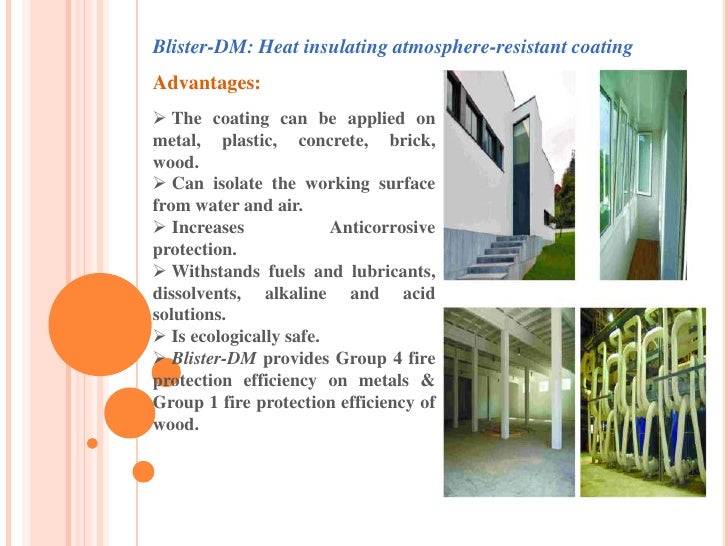 Blister-DM: Heat insulating atmosphere-resistant coating

Advantages:

➢ The coating can be applied on metal, plastic, concrete, brick, wood.
➢ Can isolate the working surface from water and air.
➢ Increases Anticorrosive protection.
➢ Withstands fuels and lubricants, dissolvents, alkaline and acid solutions.
➢ Is ecologically safe.
➢ Blister-DM provides Group 4 fire protection efficiency on metals & Group 1 fire protection efficiency of wood.